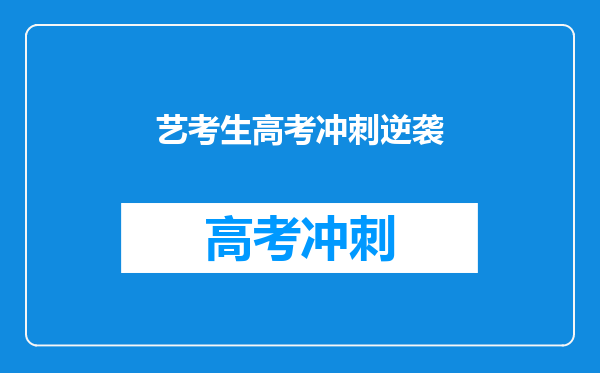 艺考生高考冲刺逆袭

高考冲刺